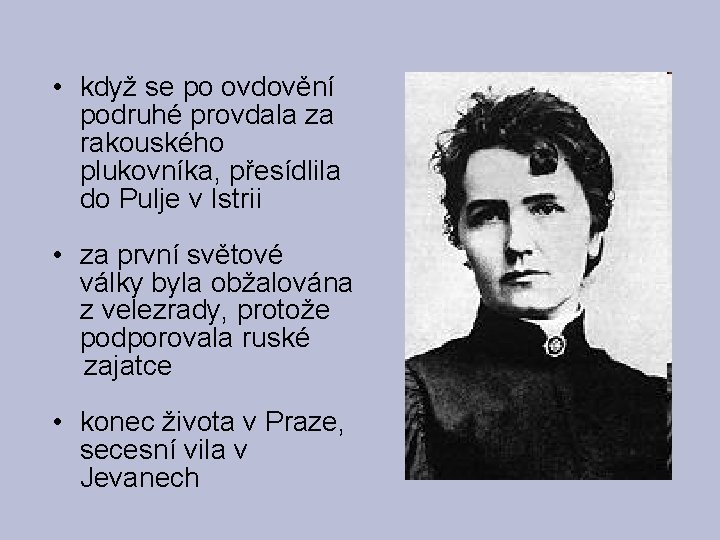 • když se po ovdovění podruhé provdala za rakouského plukovníka, přesídlila do Pulje v Istrii

• za první světové války byla obžalována z velezrady, protože podporovala ruské zajatce

• konec života v Praze, secesní vila v Jevanech